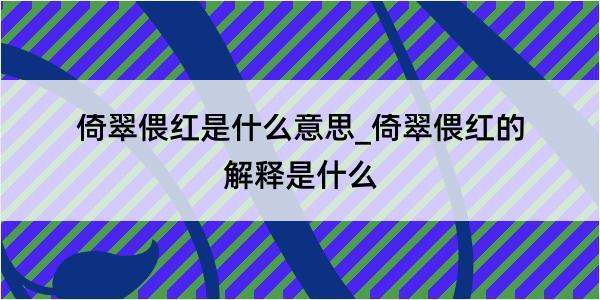 倚翠偎红是什么意思_倚翠偎红的解释是什么